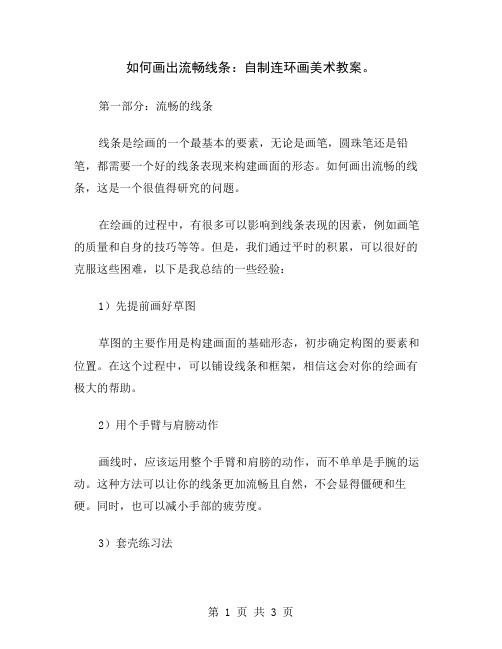 如何画出流畅线条：自制连环画美术教案。

第一部分：流畅的线条

线条是绘画的一个最基本的要素，无论是画笔，圆珠笔还是铅笔，都需要一个好的线条表现来构建画面的形态。如何画出流畅的线条，这是一个很值得研究的问题。

在绘画的过程中，有很多可以影响到线条表现的因素，例如画笔的质量和自身的技巧等等。但是，我们通过平时的积累，可以很好的克服这些困难，以下是我总结的一些经验：

1）先提前画好草图

草图的主要作用是构建画面的基础形态，初步确定构图的要素和位置。在这个过程中，可以铺设线条和框架，相信这会对你的绘画有极大的帮助。

2）用个手臂与肩膀动作

画线时，应该运用整个手臂和肩膀的动作，而不单单是手腕的运动。这种方法可以让你的线条更加流畅且自然，不会显得僵硬和生硬。同时，也可以减小手部的疲劳度。

3）套壳练习法

第 1 页 共 3 页